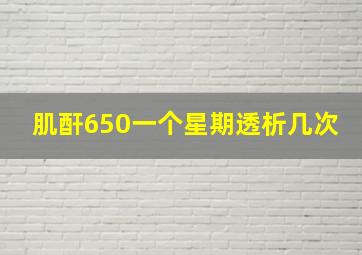 肌酐650一个星期透析几次